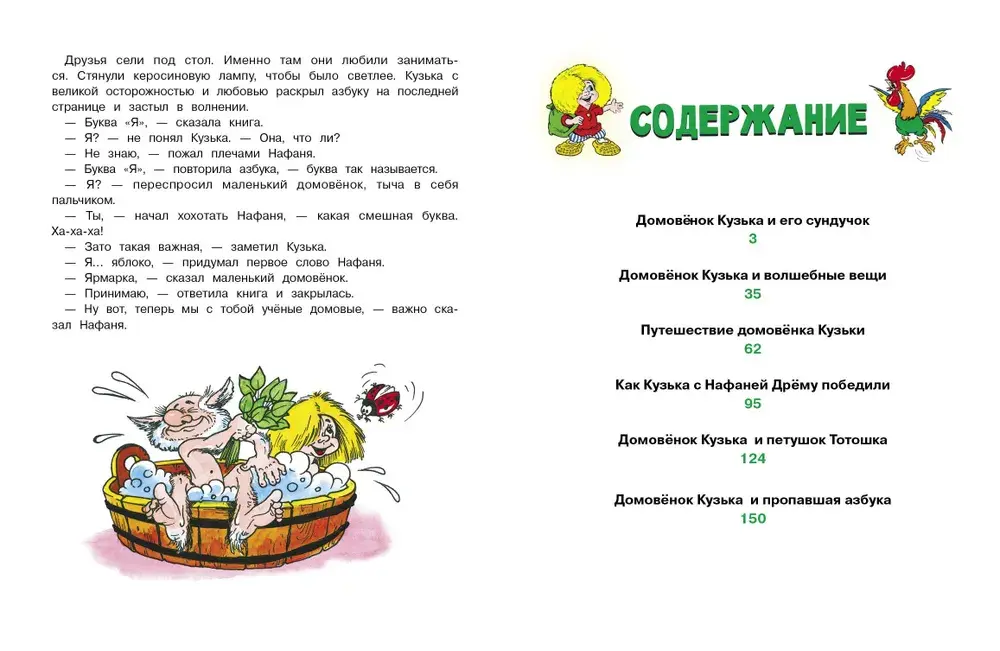 Друзья сели под стол. Именно там они любили заниматься. Стянули керосиновую лампу, чтобы было светлее. Кузька с великой осторожностью и любовью раскрыл азбуку на последней странице и застыл в волнении.
— Буква «Я», — сказала книга.
— Я? — не понял Кузька. — Она, что ли?
— Не знаю, — пожал плечами Нафаня.
— Буква «Я», — повторила азбука, — буква так называется.
— Я? — переспросил маленький домовёнок, тыча в себя пальчиком.
— Ты, — начал хохотать Нафаня, — какая смешная буква. Ха-ха-ха!
— Зато такая важная, — заметил Кузька.
— Я... яблоко, — придумал первое слово Нафаня.
— Ярмарка, — сказал маленький домовёнок.
— Принимаю, — ответила книга и закрылась.
— Ну вот, теперь мы с тобой учёные домовые, — важно сказал Нафаня.

СОДЕРЖАНИЕ

Домовёнок Кузька и его сундучок
3

Домовёнок Кузька и волшебные вещи
35

Путешествие домовёнка Кузьки
62

Как Кузька с Нафаней Дрёму победили
95

Домовёнок Кузька и петушок Тотошка
124

Домовёнок Кузька и пропавшая азбука
150